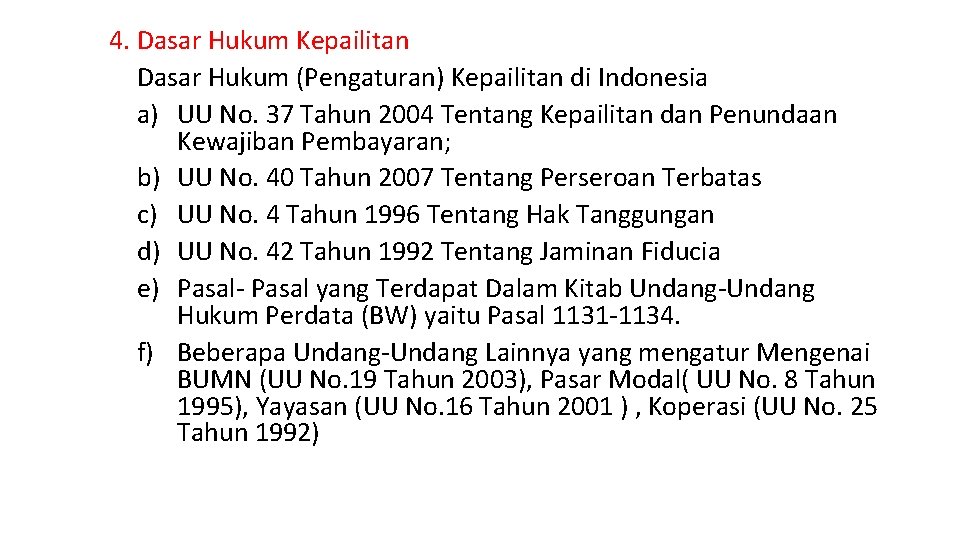 4. Dasar Hukum Kepailitan

Dasar Hukum (Pengaturan) Kepailitan di Indonesia

a) UU No. 37 Tahun 2004 Tentang Kepailitan dan Penundaan Kewajiban Pembayaran;
b) UU No. 40 Tahun 2007 Tentang Perseroan Terbatas
c) UU No. 4 Tahun 1996 Tentang Hak Tanggungan
d) UU No. 42 Tahun 1992 Tentang Jaminan Fiducia
e) Pasal- Pasal yang Terdapat Dalam Kitab Undang-Undang Hukum Perdata (BW) yaitu Pasal 1131-1134.
f) Beberapa Undang-Undang Lainnya yang mengatur Mengenai BUMN (UU No.19 Tahun 2003), Pasar Modal( UU No. 8 Tahun 1995), Yayasan (UU No.16 Tahun 2001 ) , Koperasi (UU No. 25 Tahun 1992)